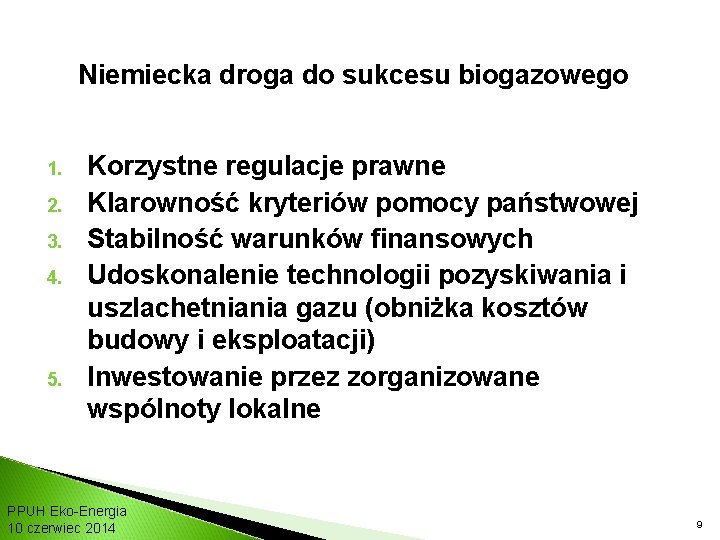 Niemiecka droga do sukcesu biogazowego

1. Korzystne regulacje prawne
2. Klarowność kryteriów pomocy państwowej
3. Stabilność warunków finansowych
4. Udoskonalenie technologii pozyskiwania i uszlachetniania gazu (obniżka kosztów budowy i eksploatacji)
5. Inwestowanie przez zorganizowane wspólnoty lokalne

PPUH Eko-Energia
10 czerwiec 2014

9